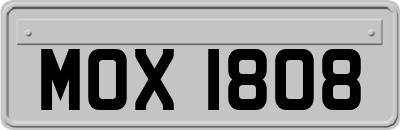 MOX 1808